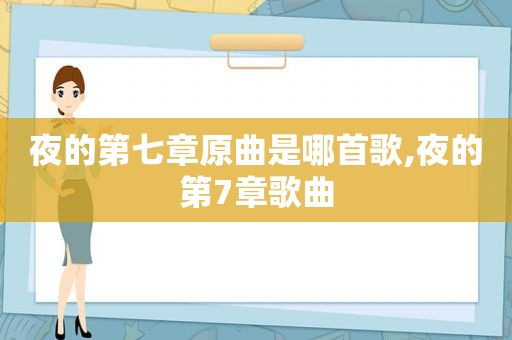 夜的第七章原曲是哪首歌,夜的第7章歌曲